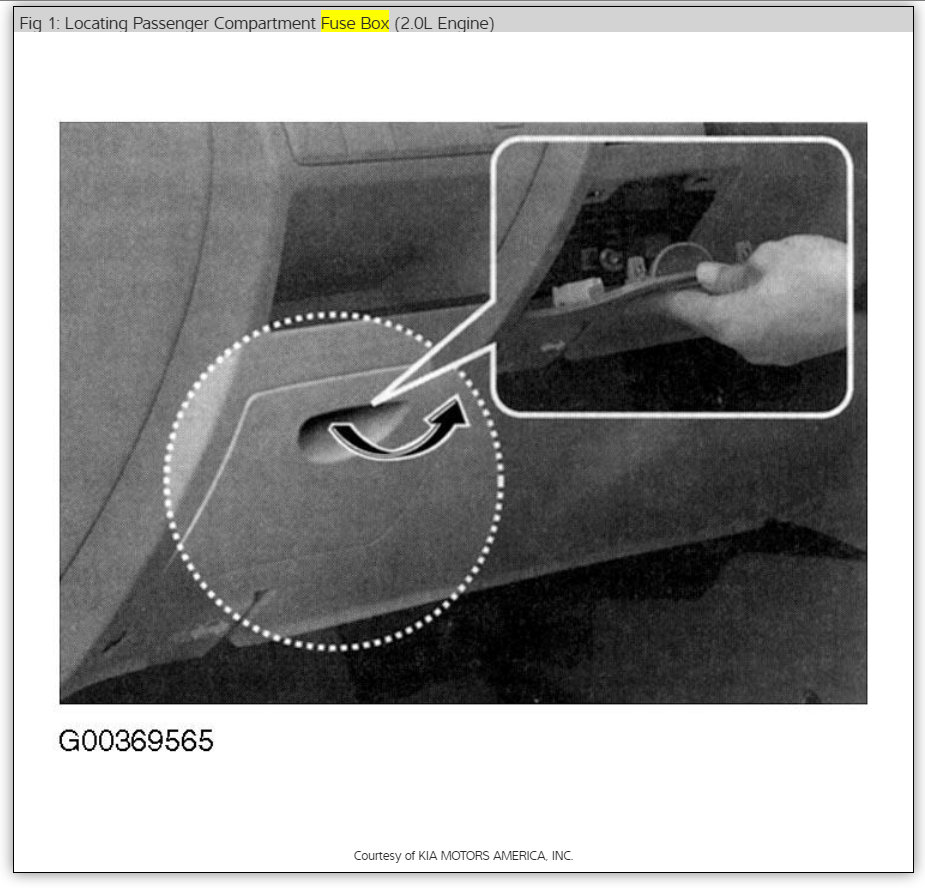 Fig 1: Locating Passenger Compartment Fuse Box (2.0L Engine)

G00369565

Courtesy of KIA MOTORS AMERICA, INC.